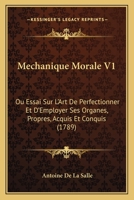 KESSINGER'S LEGACY REPRINTS

Mechanique Morale V1

Ou Essai Sur L'Art De Perfectionner Et D'Employer Ses Organes, Propres, Acquis Et Conquis (1789)

Antoine De La Salle